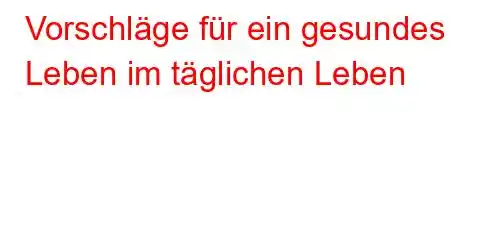 Vorschläge für ein gesundes Leben im täglichen Leben